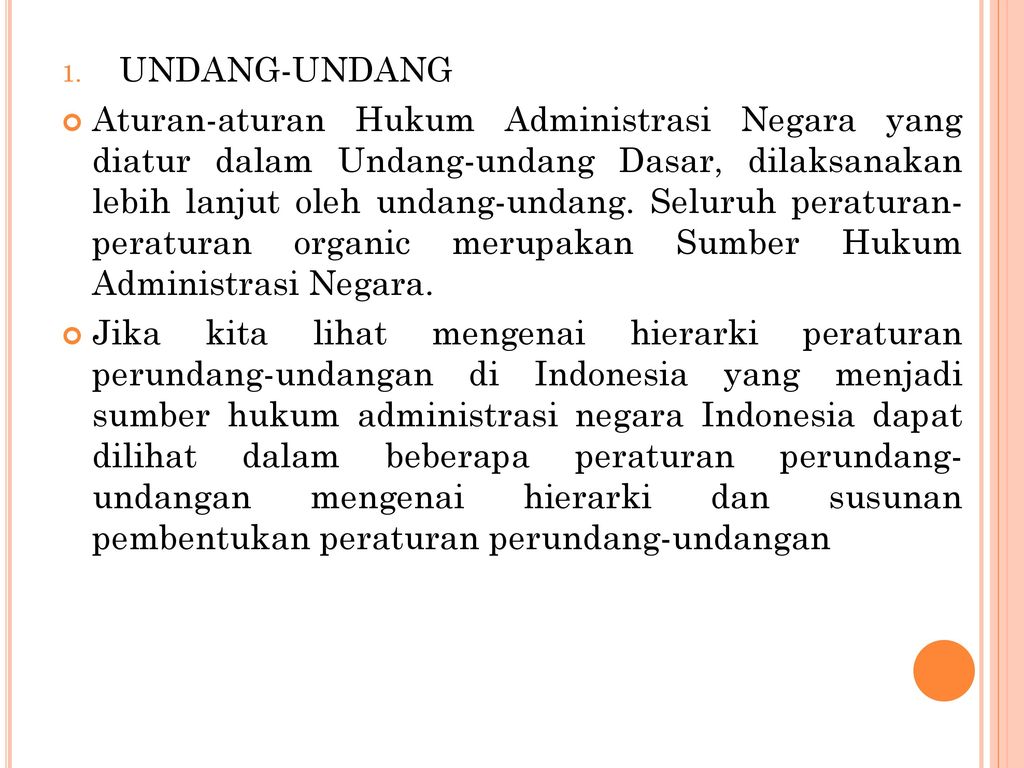 1. UNDANG-UNDANG

Aturan-aturan Hukum Administrasi Negara yang diatur dalam Undang-undang Dasar, dilaksanakan lebih lanjut oleh undang-undang. Seluruh peraturan-peraturan organic merupakan Sumber Hukum Administrasi Negara.

Jika kita lihat mengenai hierarki peraturan perundang-undangan di Indonesia yang menjadi sumber hukum administrasi negara Indonesia dapat dilihat dalam beberapa peraturan perundang-undangan mengenai hierarki dan susunan pembentukan peraturan perundang-undangan